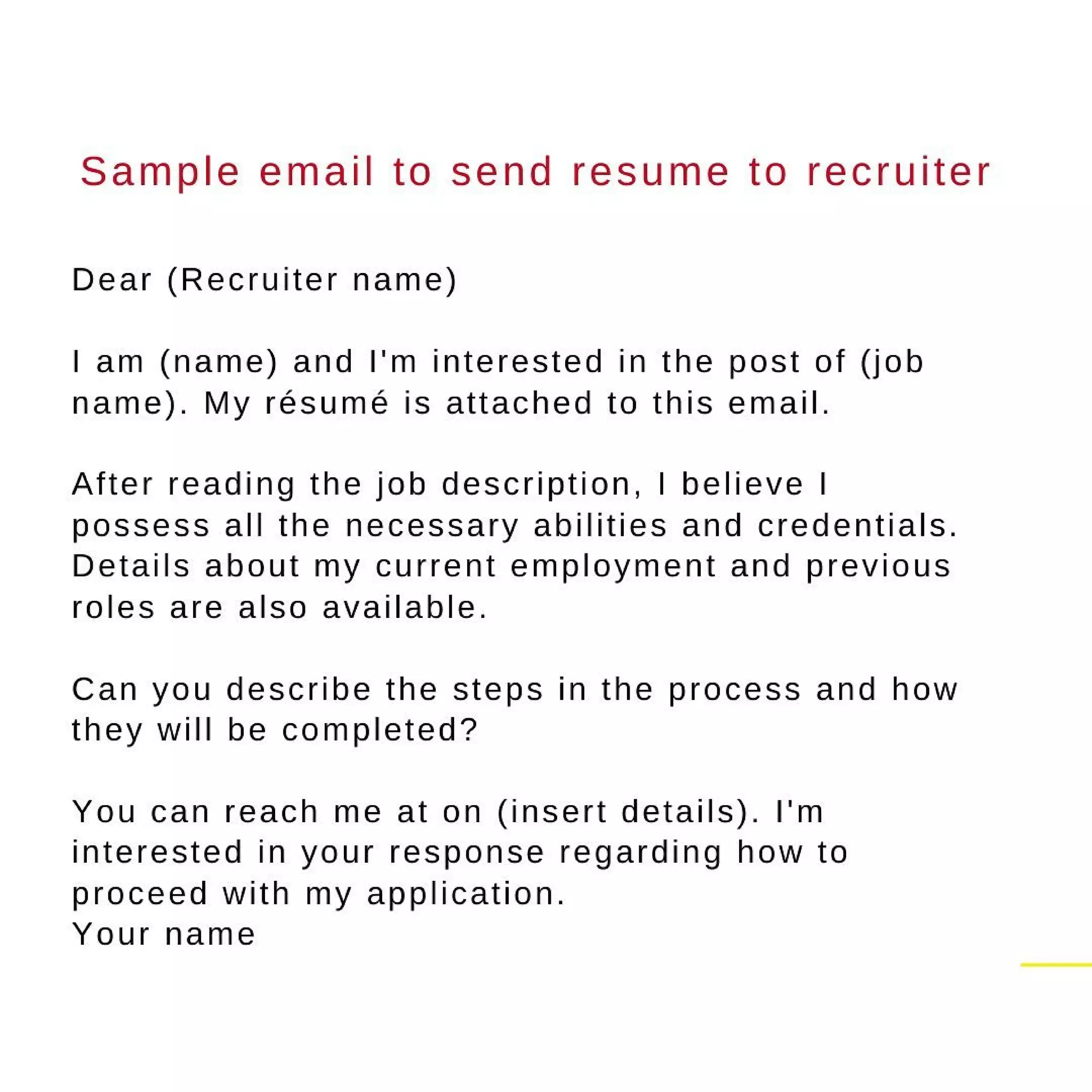 Sample email to send resume to recruiter

Dear (Recruiter name)

I am (name) and I'm interested in the post of (job name). My résumé is attached to this email.

After reading the job description, I believe I possess all the necessary abilities and credentials. Details about my current employment and previous roles are also available.

Can you describe the steps in the process and how they will be completed?

You can reach me at on (insert details). I'm interested in your response regarding how to proceed with my application.
Your name